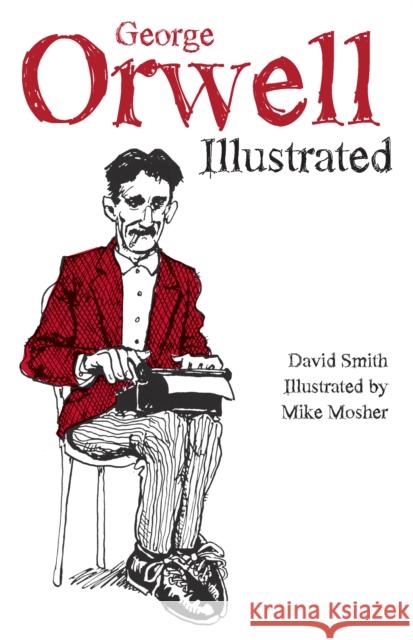 George
Orwell
Illustrated

David Smith
Illustrated by
Mike Mosher

Kraina Książek